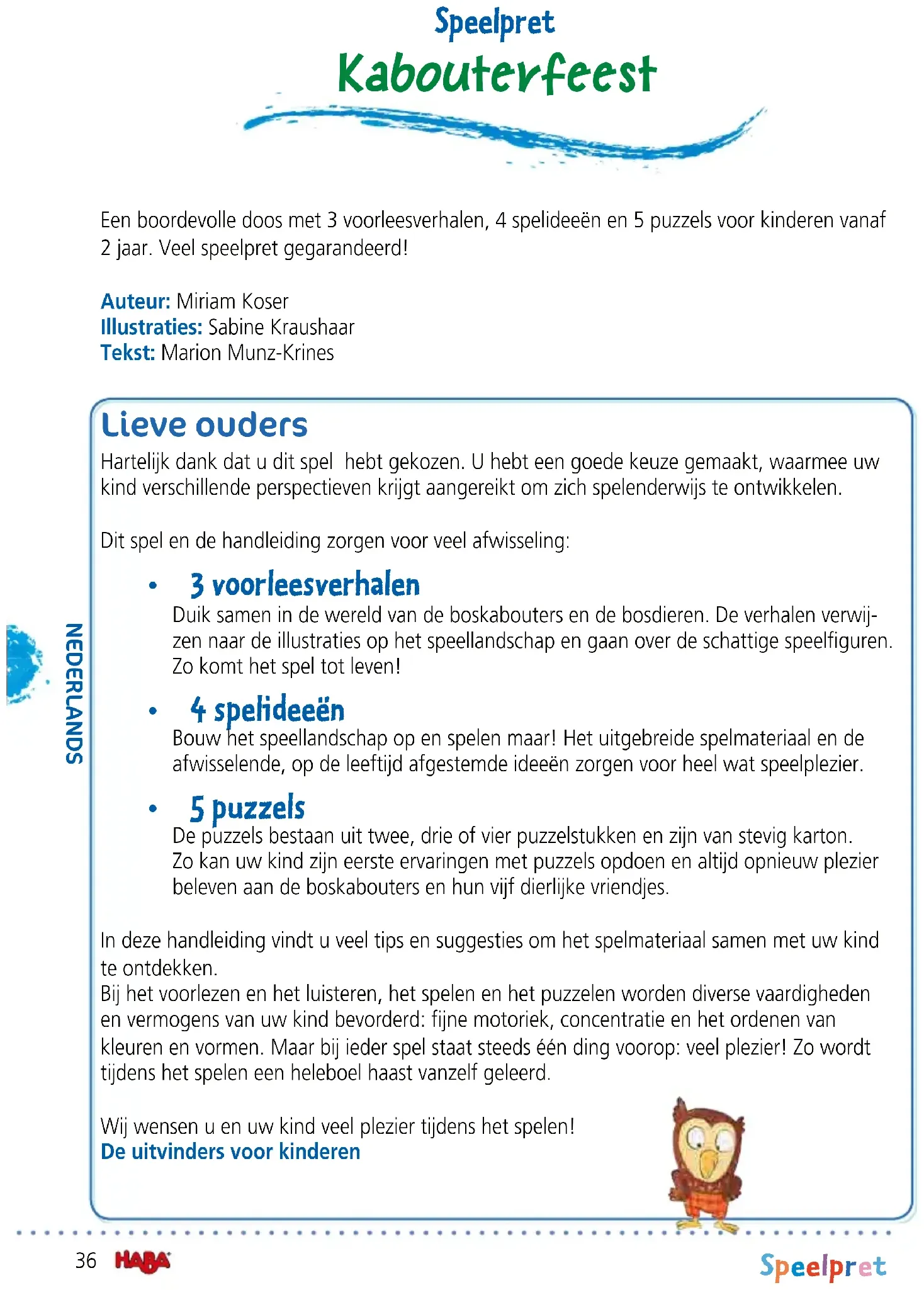 Speelpret
Kabouterfeest

Een boordevolle doos met 3 voorleesverhalen, 4 spelideeën en 5 puzzels voor kinderen vanaf 2 jaar. Veel speelpret gegarandeerd!

Auteur: Miriam Koser
Illustraties: Sabine Kraushaar
Tekst: Marion Munz-Krines

Lieve ouders
Hartelijk dank dat u dit spel hebt gekozen. U hebt een goede keuze gemaakt, waarmee uw kind verschillende perspectieven krijgt aangereikt om zich spelenderwijs te ontwikkelen.

Dit spel en de handleiding zorgen voor veel afwisseling:

• 3 voorleesverhalen
Duik samen in de wereld van de boskabouters en de bosdieren. De verhalen verwijzen naar de illustraties op het speellandschap en gaan over de schattige speelfiguren. Zo komt het spel tot leven!

• 4 spelideeën
Bouw het speellandschap op en spelen maar! Het uitgebreide spelmateriaal en de afwisselende, op de leeftijd afgestemde ideeën zorgen voor heel wat speelplezier.

• 5 puzzels
De puzzels bestaan uit twee, drie of vier puzzelstukken en zijn van stevig karton. Zo kan uw kind zijn eerste ervaringen met puzzels opdoen en altijd opnieuw plezier beleven aan de boskabouters en hun vijf dierlijke vriendjes.

In deze handleiding vindt u veel tips en suggesties om het spelmateriaal samen met uw kind te ontdekken.
Bij het voorlezen en het luisteren, het spelen en het puzzelen worden diverse vaardigheden en vermogens van uw kind bevorderd: fijne motoriek, concentratie en het ordenen van kleuren en vormen. Maar bij ieder spel staat steeds één ding voorop: veel plezier! Zo wordt tijdens het spelen een heleboel haast vanzelf geleerd.

Wij wensen u en uw kind veel plezier tijdens het spelen!
De uitvinders voor kinderen

NEDERLANDS

36 HABA
Speelpret